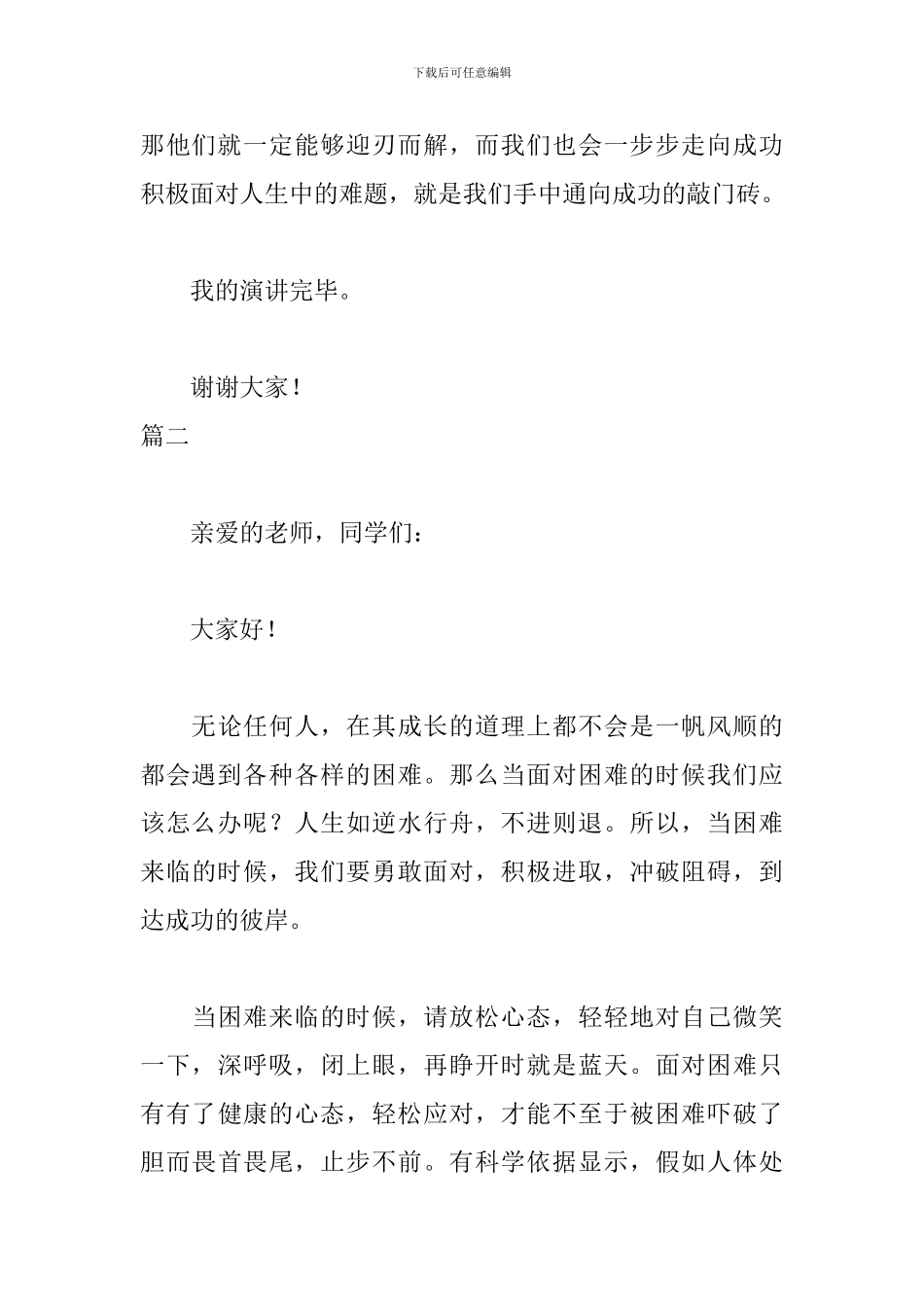 下载后可任意编辑

那他们就一定能够迎刃而解，而我们也会一步步走向成功积极面对人生中的难题，就是我们手中通向成功的敲门砖。

我的演讲完毕。

谢谢大家！

篇二

亲爱的老师，同学们：

大家好！

无论任何人，在其成长的道理上都不会是一帆风顺的都会遇到各种各样的困难。那么当面对困难的时候我们应该怎么办呢？人生如逆水行舟，不进则退。所以，当困难来临的时候，我们要勇敢面对，积极进取，冲破阻碍，到达成功的彼岸。

当困难来临的时候，请放松心态，轻轻地对自己微笑一下，深呼吸，闭上眼，再睁开时就是蓝天。面对困难只有有了健康的心态，轻松应对，才能不至于被困难吓破了胆而畏首畏尾，止步不前。有科学依据显示，假如人体处